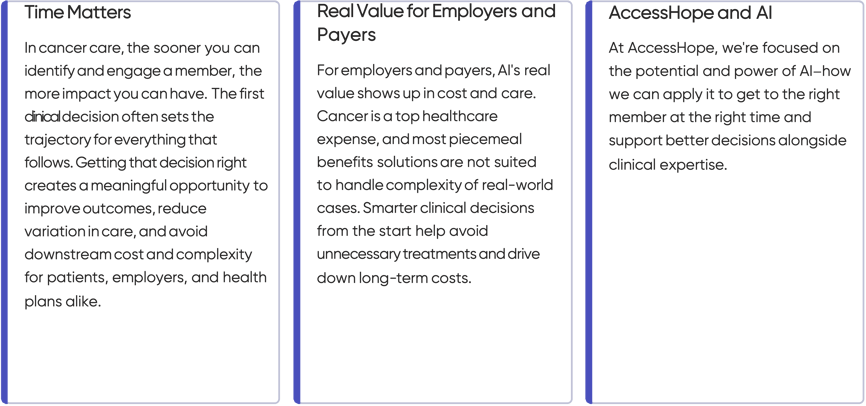 Time Matters

In cancer care, the sooner you can identify and engage a member, the more impact you can have. The first clinical decision often sets the trajectory for everything that follows. Getting that decision right creates a meaningful opportunity to improve outcomes, reduce variation in care, and avoid downstream cost and complexity for patients, employers, and health plans alike.

Real Value for Employers and Payers

For employers and payers, AI's real value shows up in cost and care. Cancer is a top healthcare expense, and most piecemeal benefits solutions are not suited to handle complexity of real-world cases. Smarter clinical decisions from the start help avoid unnecessary treatments and drive down long-term costs.

AccessHope and AI

At AccessHope, we're focused on the potential and power of AI–how we can apply it to get to the right member at the right time and support better decisions alongside clinical expertise.